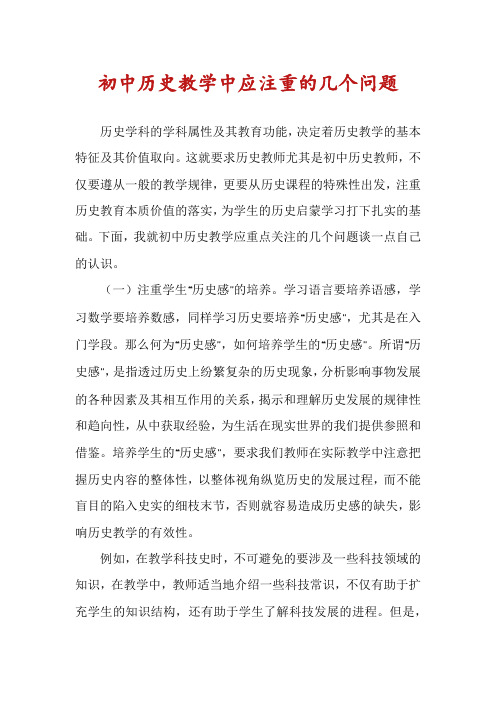 初中历史教学中应注重的几个问题

历史学科的学科属性及其教育功能，决定着历史教学的基本特征及其价值取向。这就要求历史教师尤其是初中历史教师，不仅要遵从一般的教学规律，更要从历史课程的特殊性出发，注重历史教育本质价值的落实，为学生的历史启蒙学习打下扎实的基础。下面，我就初中历史教学应重点关注的几个问题谈一点自己的认识。

（一）注重学生"历史感"的培养。学习语言要培养语感，学习数学要培养数感，同样学习历史要培养"历史感"，尤其是在入门学段。那么何为"历史感"，如何培养学生的"历史感"。所谓"历史感"，是指透过历史上纷繁复杂的历史现象，分析影响事物发展的各种因素及其相互作用的关系，揭示和理解历史发展的规律性和趋向性，从中获取经验，为生活在现实世界的我们提供参照和借鉴。培养学生的"历史感"，要求我们教师在实际教学中注意把握历史内容的整体性，以整体视角纵览历史的发展过程，而不能盲目的陷入史实的细枝末节，否则就容易造成历史感的缺失，影响历史教学的有效性。

例如，在教学科技史时，不可避免的要涉及一些科技领域的知识，在教学中，教师适当地介绍一些科技常识，不仅有助于扩充学生的知识结构，还有助于学生了解科技发展的进程。但是，